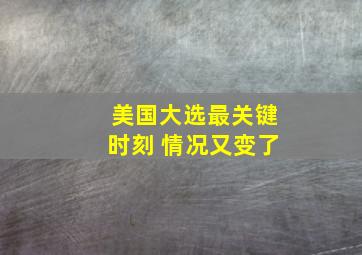 美国大选最关键时刻 情况又变了